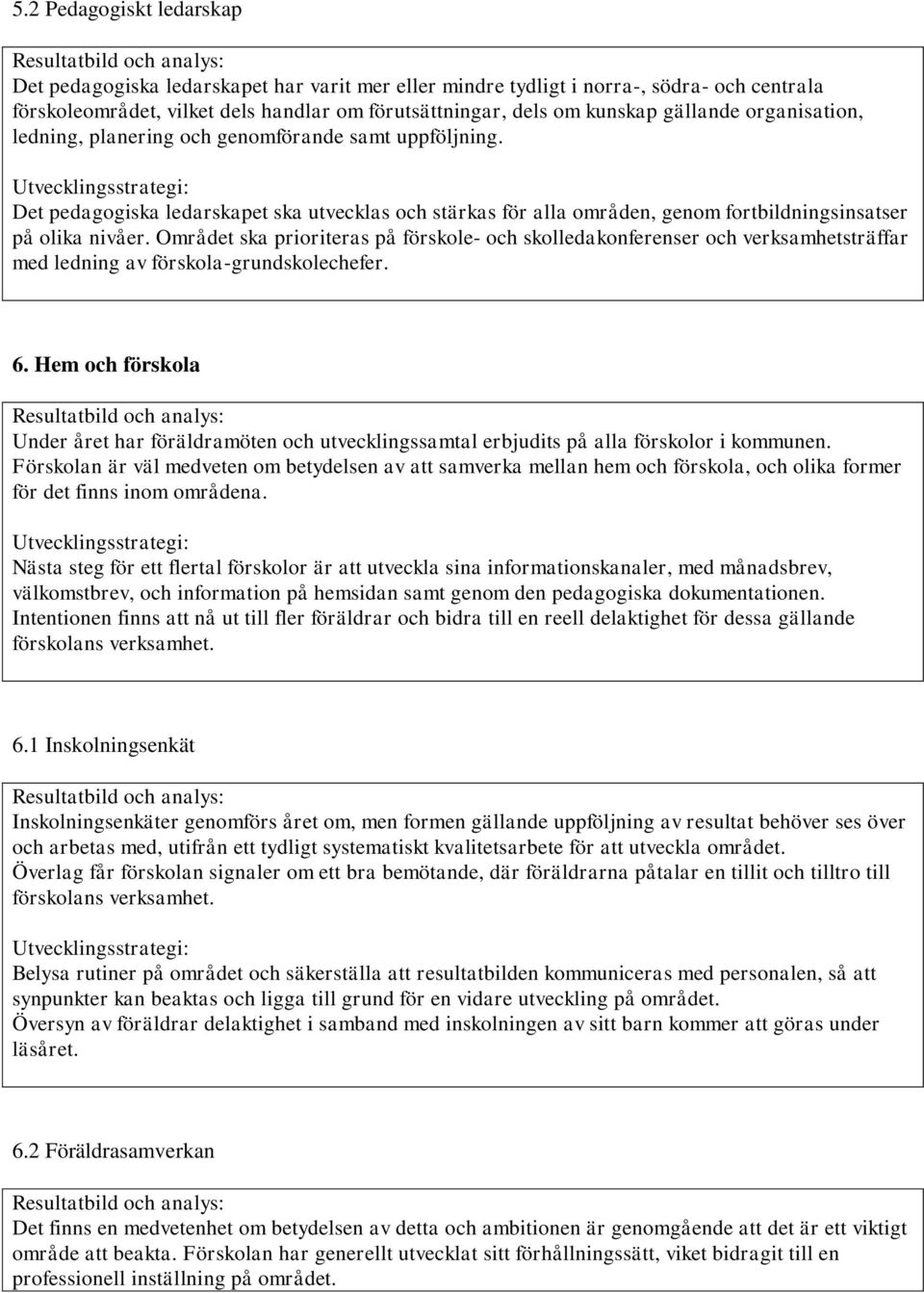 5.2 Pedagogiskt ledarskap

Resultatbild och analys:
Det pedagogiska ledarskapet har varit mer eller mindre tydligt i norra-, södra- och centrala förskoleområdet, vilket dels handlar om förutsättningar, dels om kunskap gällande organisation, ledning, planering och genomförande samt uppföljning.

Utvecklingsstrategi:
Det pedagogiska ledarskapet ska utvecklas och stärkas för alla områden, genom fortbildningsinsatser på olika nivåer. Området ska prioriteras på förskole- och skolledakonferenser och verksamhetsträffar med ledning av förskola-grundskolechefer.

6. Hem och förskola

Resultatbild och analys:
Under året har föräldramöten och utvecklingssamtal erbjudits på alla förskolor i kommunen. Förskolan är väl medveten om betydelsen av att samverka mellan hem och förskola, och olika former för det finns inom områdena.

Utvecklingsstrategi:
Nästa steg för ett flertal förskolor är att utveckla sina informationskanaler, med månadsbrev, välkomstbrev, och information på hemsidan samt genom den pedagogiska dokumentationen.
Intentionen finns att nå ut till fler föräldrar och bidra till en reell delaktighet för dessa gällande förskolans verksamhet.

6.1 Inskolningsenkät

Resultatbild och analys:
Inskolningsenkäter genomförs året om, men formen gällande uppföljning av resultat behöver ses över och arbetas med, utifrån ett tydligt systematiskt kvalitetsarbete för att utveckla området.
Överlag får förskolan signaler om ett bra bemötande, där föräldrarna påtalar en tillit och tilltro till förskolans verksamhet.

Utvecklingsstrategi:
Belysa rutiner på området och säkerställa att resultatbilden kommuniceras med personalen, så att synpunkter kan beaktas och ligga till grund för en vidare utveckling på området.
Översyn av föräldrar delaktighet i samband med inskolningen av sitt barn kommer att göras under läsåret.

6.2 Föräldrasamverkan

Resultatbild och analys:
Det finns en medvetenhet om betydelsen av detta och ambitionen är genomgående att det är ett viktigt område att beakta. Förskolan har generellt utvecklat sitt förhållningssätt, viket bidragit till en professionell inställning på området.